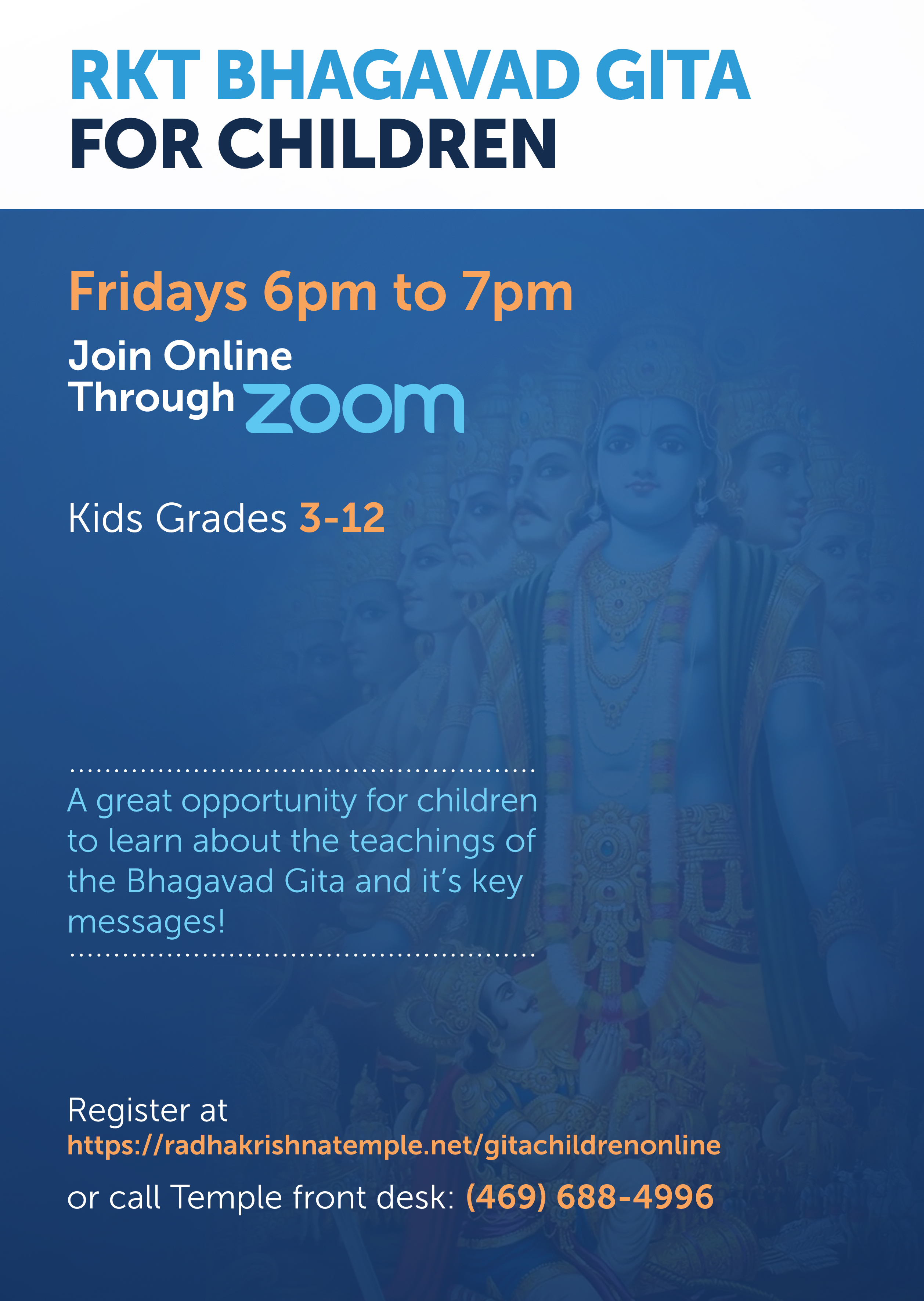 RKT BHAGAVAD GITA
FOR CHILDREN

Fridays 6pm to 7pm

Join Online
Through zoom

Kids Grades 3-12

A great opportunity for children to learn about the teachings of the Bhagavad Gita and it's key messages!

Register at
https://radhakrishnatemple.net/gitachildrenonline
or call Temple front desk: (469) 688-4996